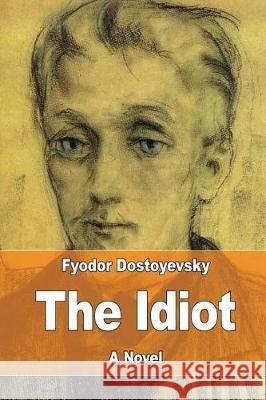 Fyodor Dostoyevsky

The Idiot

A Novel

Kraina Książek